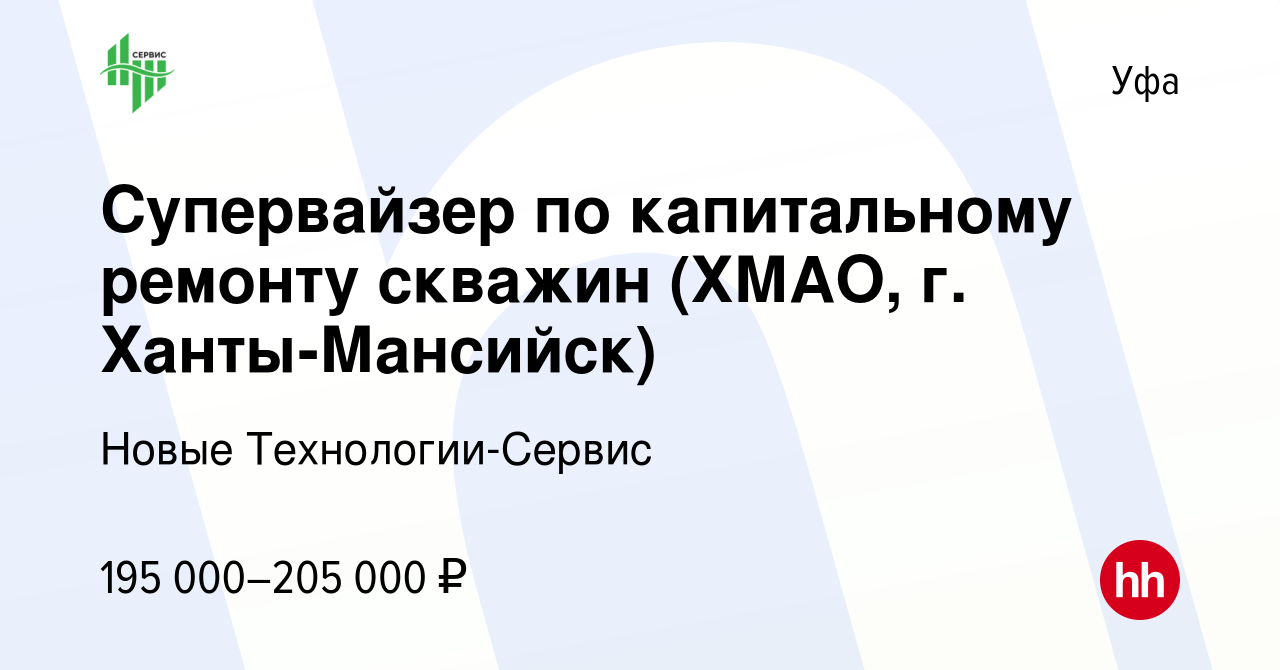 СЕРВИС

Уфа

Супервайзер по капитальному ремонту скважин (ХМАО, г. Ханты-Мансийск)

Новые Технологии-Сервис

195 000–205 000 ₽

hh